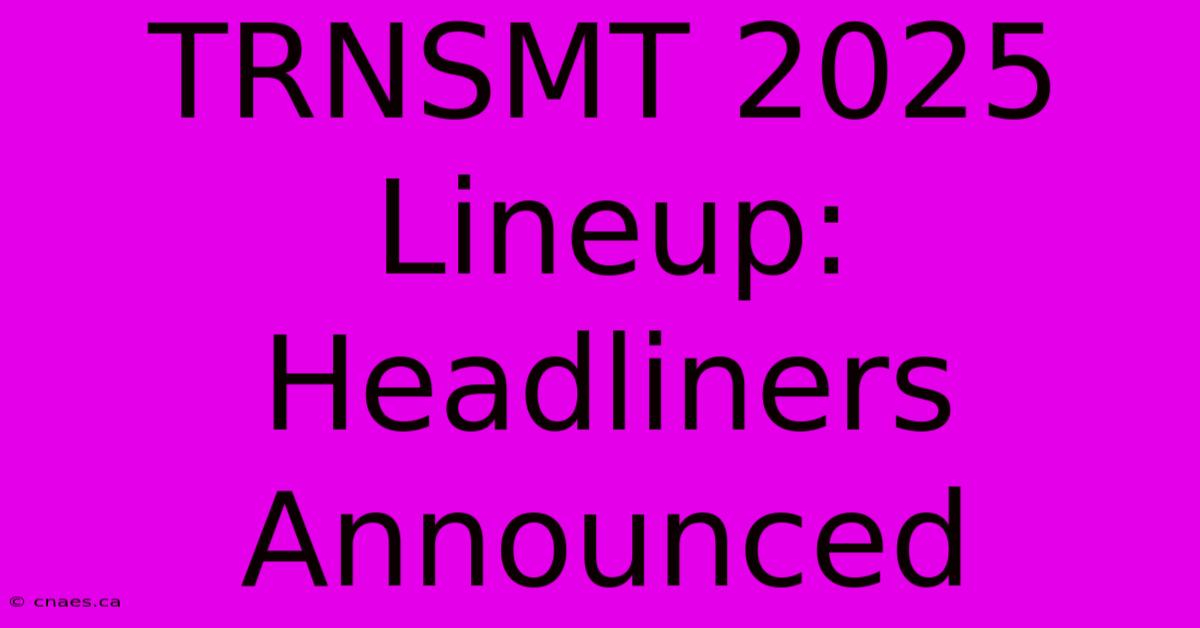 TRNSMT 2025 Lineup: Headliners Announced

© cnaes.ca